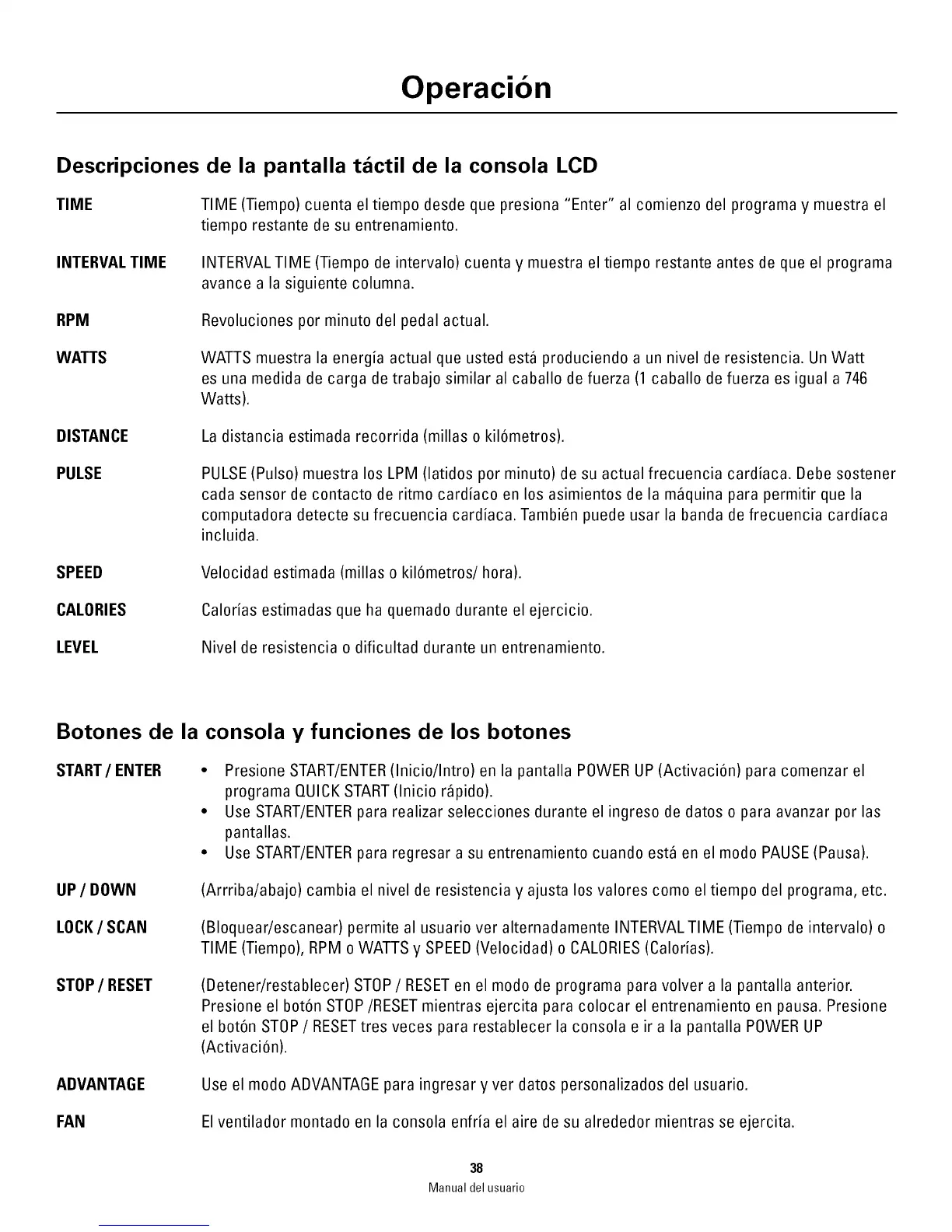 Operación

Descripciones de la pantalla táctil de la consola LCD

TIME TIME (Tiempo) cuenta el tiempo desde que presiona "Enter" al comienzo del programa y muestra el tiempo restante de su entrenamiento.

INTERVAL TIME INTERVAL TIME (Tiempo de intervalo) cuenta y muestra el tiempo restante antes de que el programa avance a la siguiente columna.

RPM Revoluciones por minuto del pedal actual.

WATTS WATTS muestra la energía actual que usted está produciendo a un nivel de resistencia. Un Watt es una medida de carga de trabajo similar al caballo de fuerza (1 caballo de fuerza es igual a 746 Watts).

DISTANCE La distancia estimada recorrida (millas o kilómetros).

PULSE PULSE (Pulso) muestra los LPM (latidos por minuto) de su actual frecuencia cardíaca. Debe sostener cada sensor de contacto de ritmo cardíaco en los asimientos de la máquina para permitir que la computadora detecte su frecuencia cardíaca. También puede usar la banda de frecuencia cardíaca incluida.

SPEED Velocidad estimada (millas o kilómetros/ hora).

CALORIES Calorías estimadas que ha quemado durante el ejercicio.

LEVEL Nivel de resistencia o dificultad durante un entrenamiento.

Botones de la consola y funciones de los botones

START / ENTER
• Presione START/ENTER (Inicio/Intro) en la pantalla POWER UP (Activación) para comenzar el programa QUICK START (Inicio rápido).
• Use START/ENTER para realizar selecciones durante el ingreso de datos o para avanzar por las pantallas.
• Use START/ENTER para regresar a su entrenamiento cuando está en el modo PAUSE (Pausa).

UP / DOWN (Arrriba/abajo) cambia el nivel de resistencia y ajusta los valores como el tiempo del programa, etc.

LOCK / SCAN (Bloquear/escanear) permite al usuario ver alternadamente INTERVAL TIME (Tiempo de intervalo) o TIME (Tiempo), RPM o WATTS y SPEED (Velocidad) o CALORIES (Calorías).

STOP / RESET (Detener/restablecer) STOP / RESET en el modo de programa para volver a la pantalla anterior. Presione el botón STOP /RESET mientras ejercita para colocar el entrenamiento en pausa. Presione el botón STOP / RESET tres veces para restablecer la consola e ir a la pantalla POWER UP (Activación).

ADVANTAGE Use el modo ADVANTAGE para ingresar y ver datos personalizados del usuario.

FAN El ventilador montado en la consola enfría el aire de su alrededor mientras se ejercita.

38
Manual del usuario